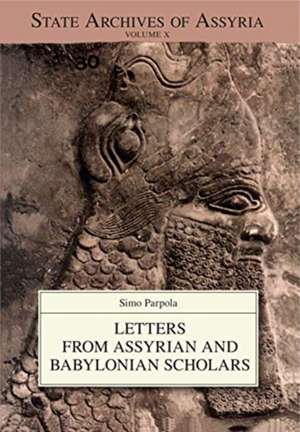 STATE ARCHIVES OF ASSYRIA
VOLUME X

80

Simo Parpola

LETTERS FROM ASSYRIAN AND BABYLONIAN SCHOLARS